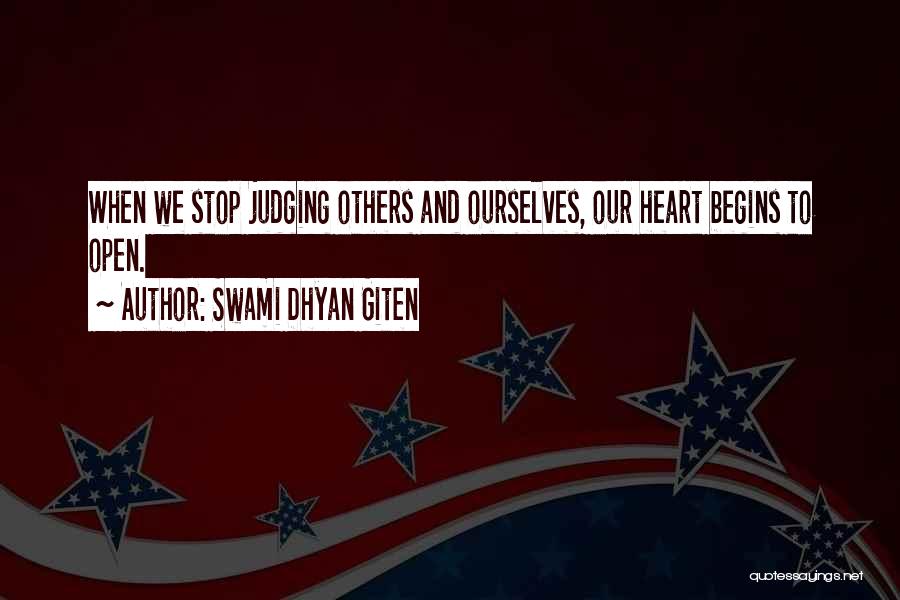 WHEN WE STOP JUDGING OTHERS AND OURSELVES, OUR HEART BEGINS TO OPEN.

~ AUTHOR: SWAMI DHYAN GITEN

quotessayings.net